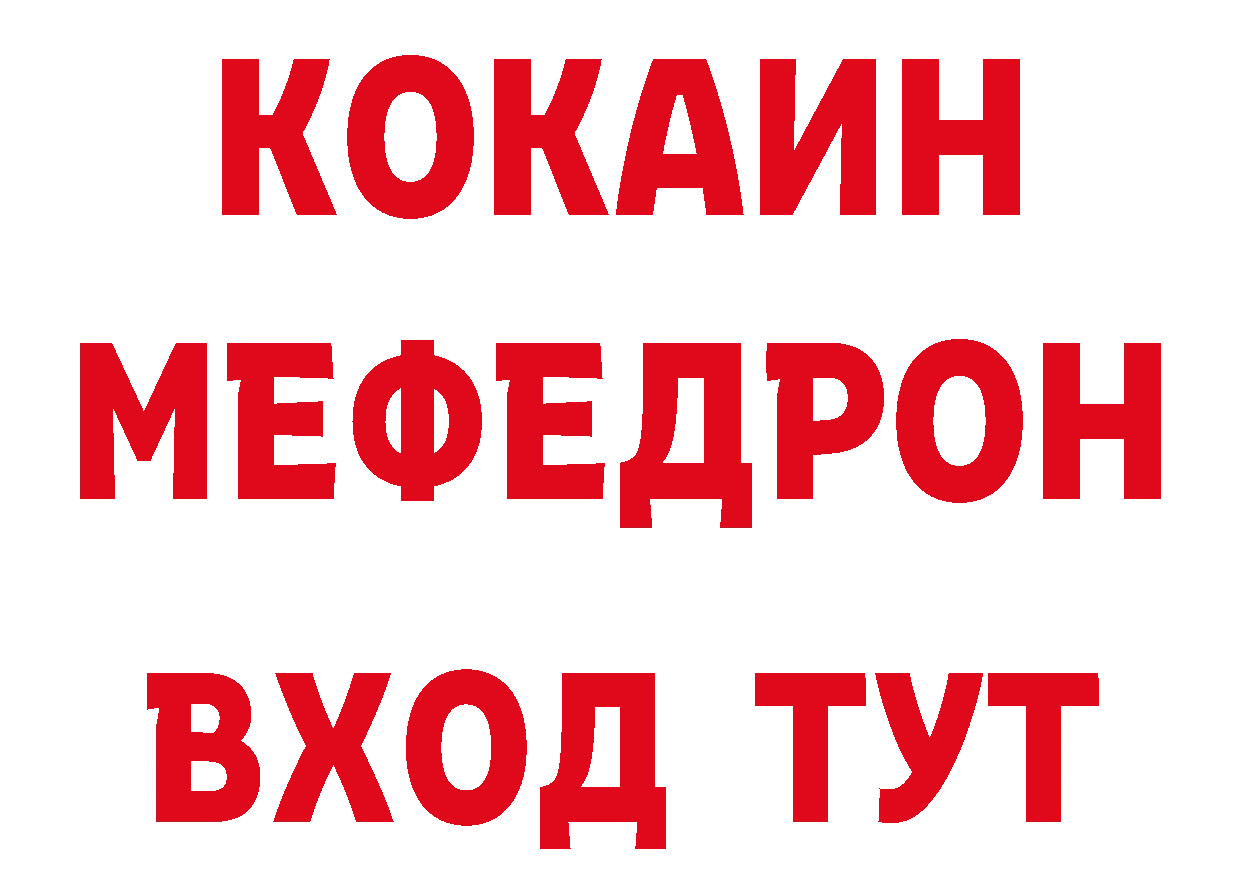 КОКАИН
МЕФЕДРОН
ВХОД ТУТ